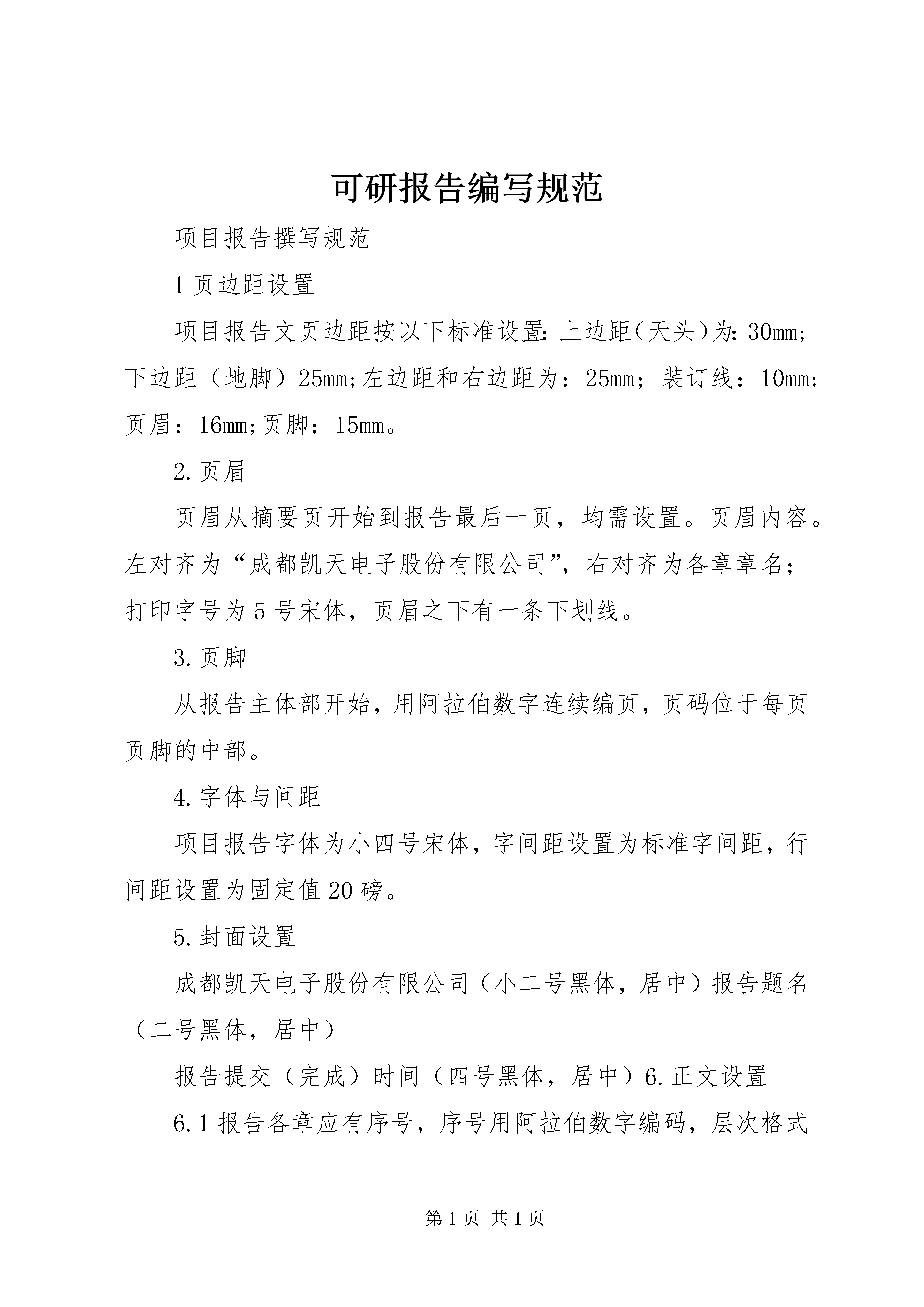 可研报告编写规范

项目报告撰写规范

1 页边距设置

项目报告文页边距按以下标准设置：上边距（天头）为：30mm；下边距（地脚）25mm;左边距和右边距为：25mm；装订线：10mm；页眉：16mm;页脚：15mm。

2.页眉

页眉从摘要页开始到报告最后一页，均需设置。页眉内容。左对齐为“成都凯天电子股份有限公司”，右对齐为各章章名；打印字号为 5 号宋体，页眉之下有一条下划线。

3.页脚

从报告主体部开始，用阿拉伯数字连续编页，页码位于每页页脚的中部。

4.字体与间距

项目报告字体为小四号宋体，字间距设置为标准字间距，行间距设置为固定值 20 磅。

5.封面设置

成都凯天电子股份有限公司（小二号黑体，居中）报告题名（二号黑体，居中）

报告提交（完成）时间（四号黑体，居中）6.正文设置

6.1 报告各章应有序号，序号用阿拉伯数字编码，层次格式

第 1 页 共 1 页